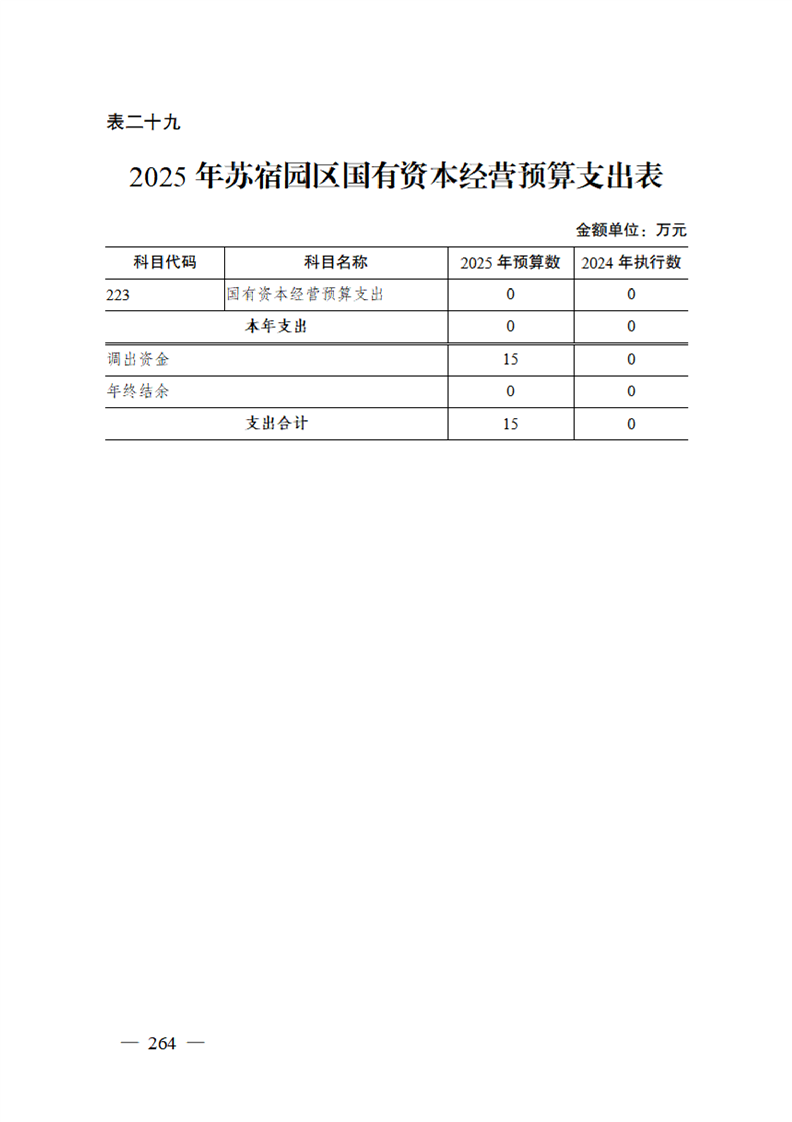 表二十九

2025 年苏宿园区国有资本经营预算支出表

金额单位：万元

| 科目代码 | 科目名称 | 2025 年预算数 | 2024 年执行数 |
|---|---|---|---|
| 223 | 国有资本经营预算支出 | 0 | 0 |
| 本年支出 | | 0 | 0 |
| 调出资金 | | 15 | 0 |
| 年终结余 | | 0 | 0 |
| 支出合计 | | 15 | 0 |

— 264 —